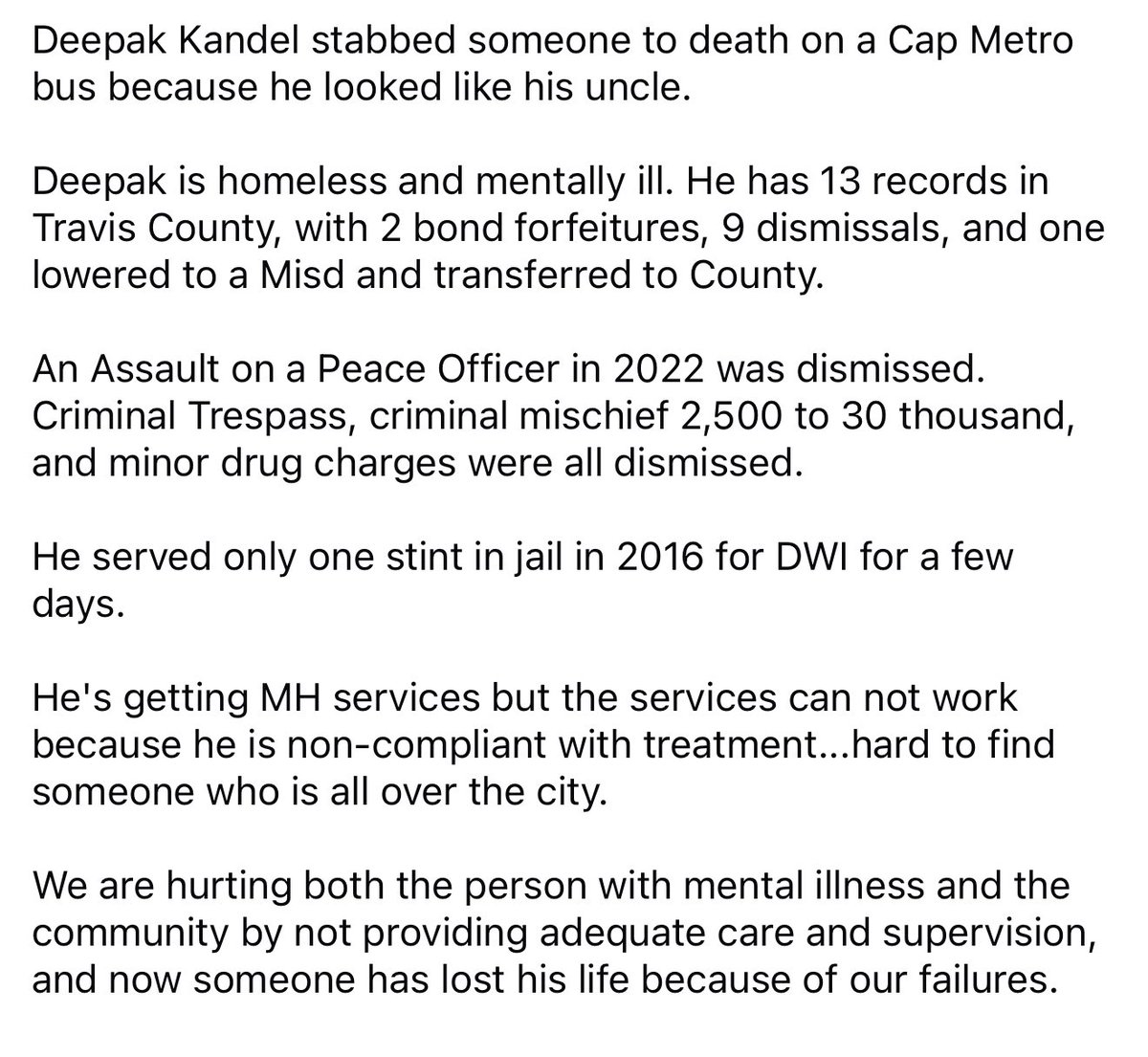 Deepak Kandel stabbed someone to death on a Cap Metro bus because he looked like his uncle.

Deepak is homeless and mentally ill. He has 13 records in Travis County, with 2 bond forfeitures, 9 dismissals, and one lowered to a Misd and transferred to County.

An Assault on a Peace Officer in 2022 was dismissed. Criminal Trespass, criminal mischief 2,500 to 30 thousand, and minor drug charges were all dismissed.

He served only one stint in jail in 2016 for DWI for a few days.

He's getting MH services but the services can not work because he is non-compliant with treatment...hard to find someone who is all over the city.

We are hurting both the person with mental illness and the community by not providing adequate care and supervision, and now someone has lost his life because of our failures.